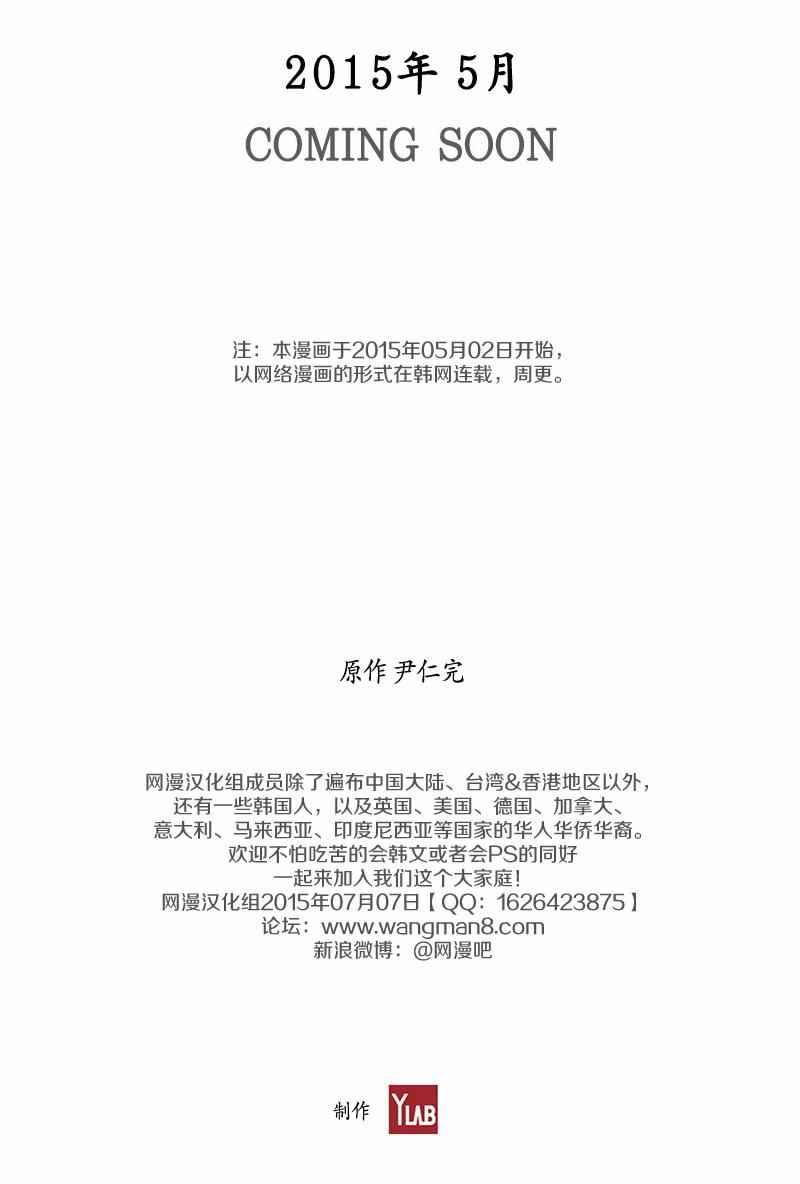 2015年5月
COMING SOON

注：本漫画于2015年05月02日开始，
以网络漫画的形式在韩网连载，周更。

原作 尹仁完

网漫汉化组成员除了遍布中国大陆、台湾&香港地区以外，
还有一些韩国人，以及英国、美国、德国、加拿大、
意大利、马来西亚、印度尼西亚等国家的华人华侨华裔。
欢迎不怕吃苦的会韩文或者会PS的同好
一起来加入我们这个大家庭！
网漫汉化组2015年07月07日【QQ：1626423875】
论坛：www.wangman8.com
新浪微博：@网漫吧

制作 YLAB